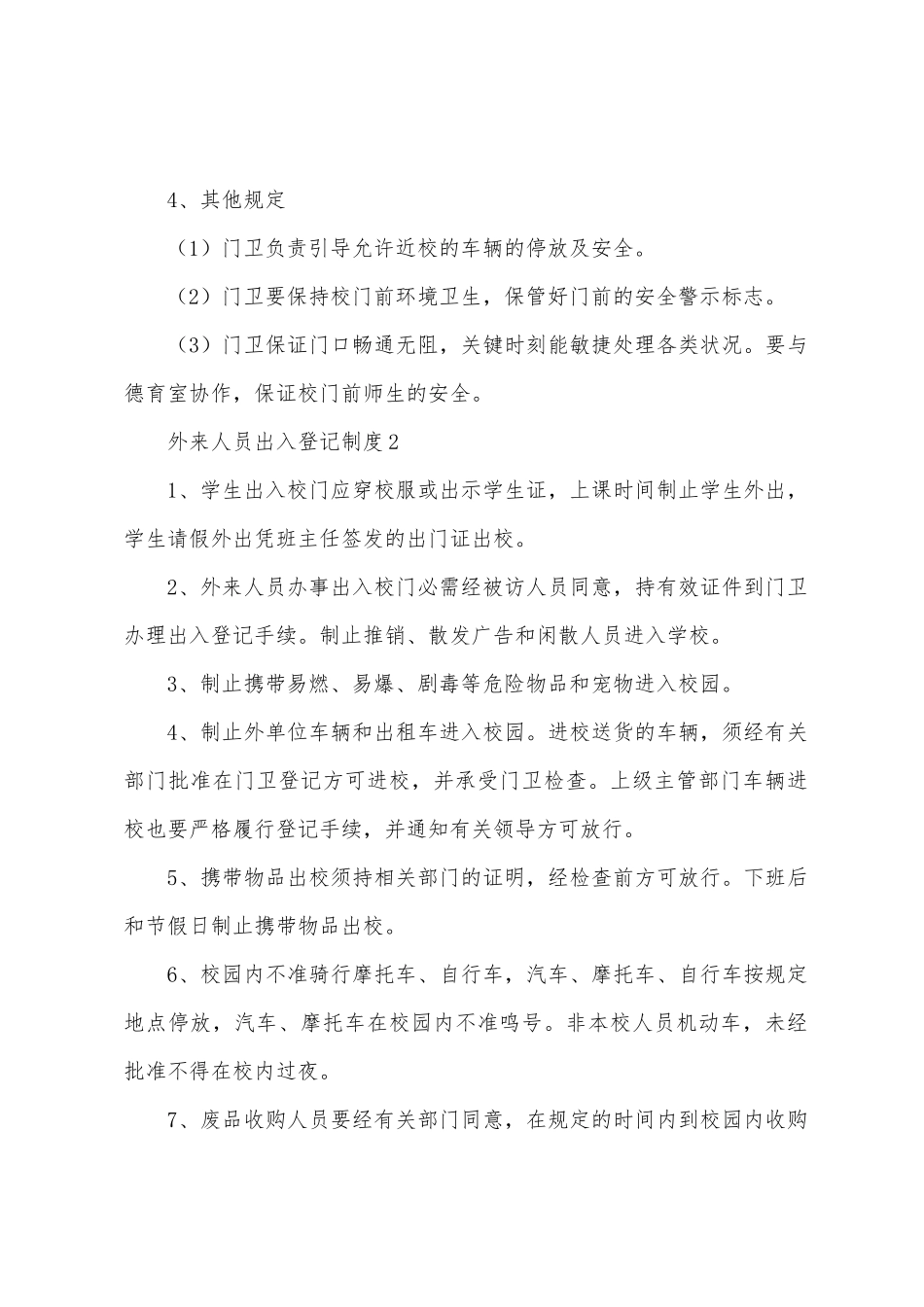 4、其他规定

（1）门卫负责引导允许近校的车辆的停放及安全。

（2）门卫要保持校门前环境卫生，保管好门前的安全警示标志。

（3）门卫保证门口畅通无阻，关键时刻能敏捷处理各类状况。要与德育室协作，保证校门前师生的安全。

外来人员出入登记制度2

1、学生出入校门应穿校服或出示学生证，上课时间制止学生外出，学生请假外出凭班主任签发的出门证出校。

2、外来人员办事出入校门必需经被访人员同意，持有效证件到门卫办理出入登记手续。制止推销、散发广告和闲散人员进入学校。

3、制止携带易燃、易爆、剧毒等危险物品和宠物进入校园。

4、制止外单位车辆和出租车进入校园。进校送货的车辆，须经有关部门批准在门卫登记方可进校，并承受门卫检查。上级主管部门车辆进校也要严格履行登记手续，并通知有关领导方可放行。

5、携带物品出校须持相关部门的证明，经检查前方可放行。下班后和节假日制止携带物品出校。

6、校园内不准骑行摩托车、自行车，汽车、摩托车、自行车按规定地点停放，汽车、摩托车在校园内不准鸣号。非本校人员机动车，未经批准不得在校内过夜。

7、废品收购人员要经有关部门同意，在规定的时间内到校园内收购